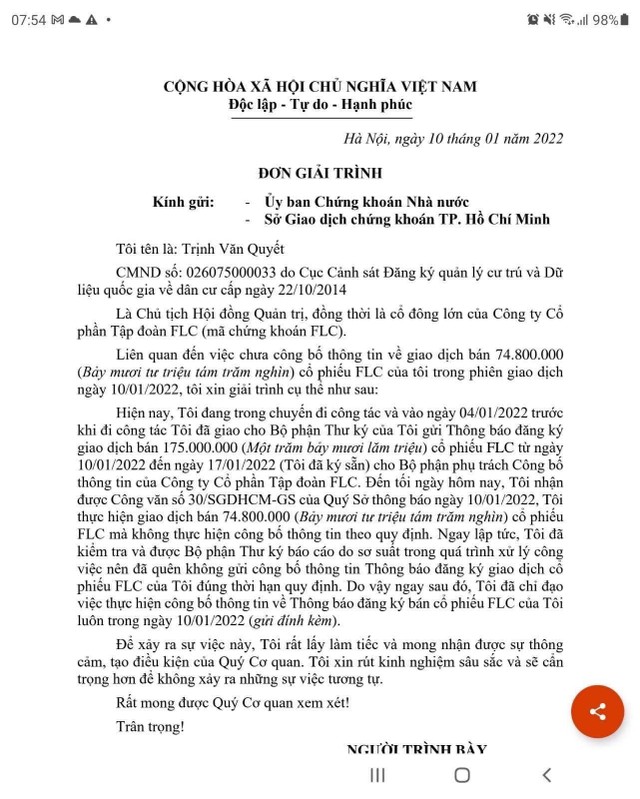 07:54 98%

CỘNG HÒA XÃ HỘI CHỦ NGHĨA VIỆT NAM
Độc lập - Tự do - Hạnh phúc

Hà Nội, ngày 10 tháng 01 năm 2022

ĐƠN GIẢI TRÌNH

Kính gửi: - Ủy ban Chứng khoán Nhà nước
- Sở Giao dịch chứng khoán TP. Hồ Chí Minh

Tôi tên là: Trịnh Văn Quyết

CMND số: 026075000033 do Cục Cảnh sát Đăng ký quản lý cư trú và Dữ liệu quốc gia về dân cư cấp ngày 22/10/2014

Là Chủ tịch Hội đồng Quản trị, đồng thời là cổ đông lớn của Công ty Cổ phần Tập đoàn FLC (mã chứng khoán FLC).

Liên quan đến việc chưa công bố thông tin về giao dịch bán 74.800.000 (Bảy mươi tư triệu tám trăm nghìn) cổ phiếu FLC của tôi trong phiên giao dịch ngày 10/01/2022, tôi xin giải trình cụ thể như sau:

Hiện nay, Tôi đang trong chuyến đi công tác và vào ngày 04/01/2022 trước khi đi công tác Tôi đã giao cho Bộ phận Thư ký của Tôi gửi Thông báo đăng ký giao dịch bán 175.000.000 (Một trăm bảy mươi lăm triệu) cổ phiếu FLC từ ngày 10/01/2022 đến ngày 17/01/2022 (Tôi đã ký sẵn) cho Bộ phận phụ trách Công bố thông tin của Công ty Cổ phần Tập đoàn FLC. Đến tối ngày hôm nay, Tôi nhận được Công văn số 30/SGDHCM-GS của Quý Sở thông báo ngày 10/01/2022, Tôi thực hiện giao dịch bán 74.800.000 (Bảy mươi tư triệu tám trăm nghìn) cổ phiếu FLC mà không thực hiện công bố thông tin theo quy định. Ngay lập tức, Tôi đã kiểm tra và được Bộ phận Thư ký báo cáo do sơ suất trong quá trình xử lý công việc nên đã quên không gửi công bố thông tin Thông báo đăng ký giao dịch cổ phiếu FLC của Tôi đúng thời hạn quy định. Do vậy ngay sau đó, Tôi đã chỉ đạo việc thực hiện công bố thông tin về Thông báo đăng ký bán cổ phiếu FLC của Tôi luôn trong ngày 10/01/2022 (gửi đính kèm).

Để xảy ra sự việc này, Tôi rất lấy làm tiếc và mong nhận được sự thông cảm, tạo điều kiện của Quý Cơ quan. Tôi xin rút kinh nghiệm sâu sắc và sẽ cẩn trọng hơn để không xảy ra những sự việc tương tự.

Rất mong được Quý Cơ quan xem xét!

Trân trọng!

NGƯỜI TRÌNH BÀY